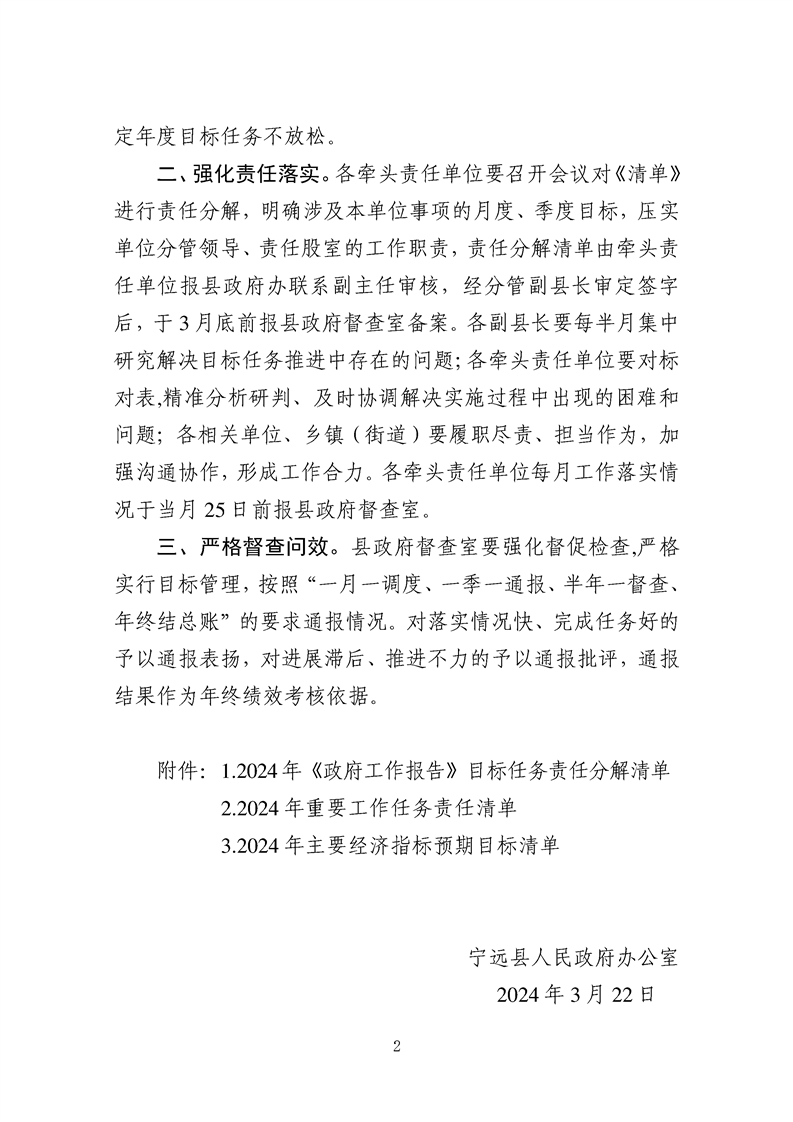 定年度目标任务不放松。

二、强化责任落实。各牵头责任单位要召开会议对《清单》进行责任分解，明确涉及本单位事项的月度、季度目标，压实单位分管领导、责任股室的工作职责，责任分解清单由牵头责任单位报县政府办联系副主任审核，经分管副县长审定签字后，于3月底前报县政府督查室备案。各副县长要每半月集中研究解决目标任务推进中存在的问题;各牵头责任单位要对标对表,精准分析研判、及时协调解决实施过程中出现的困难和问题；各相关单位、乡镇（街道）要履职尽责、担当作为，加强沟通协作，形成工作合力。各牵头责任单位每月工作落实情况于当月25日前报县政府督查室。

三、严格督查问效。县政府督查室要强化督促检查,严格实行目标管理，按照“一月一调度、一季一通报、半年一督查、年终结总账”的要求通报情况。对落实情况快、完成任务好的予以通报表扬，对进展滞后、推进不力的予以通报批评，通报结果作为年终绩效考核依据。

附件：1.2024年《政府工作报告》目标任务责任分解清单
2.2024年重要工作任务责任清单
3.2024年主要经济指标预期目标清单

宁远县人民政府办公室
2024年3月22日

2